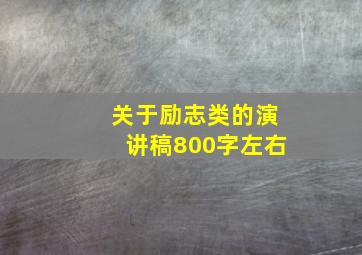 关于励志类的演讲稿800字左右